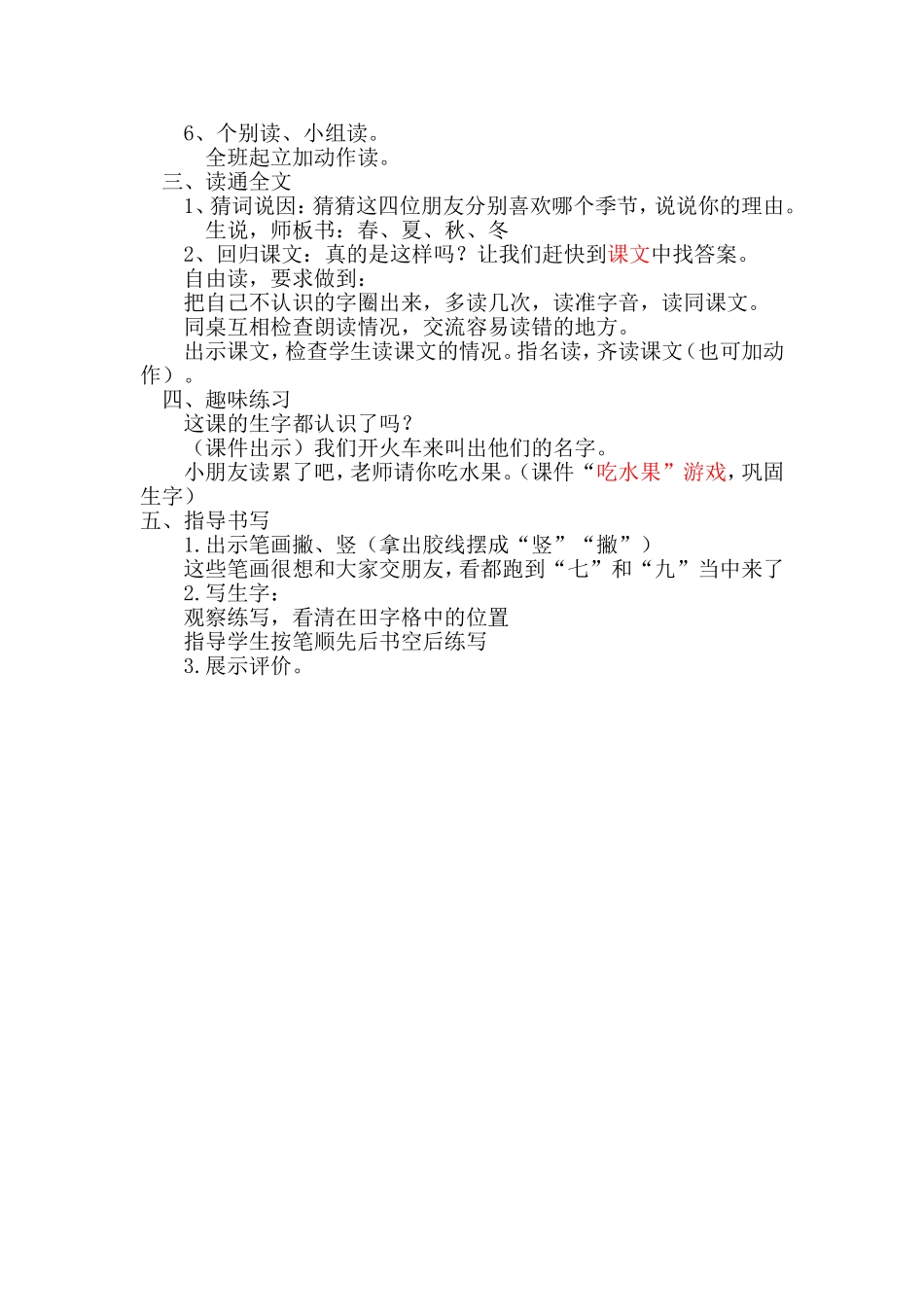 6、个别读、小组读。
全班起立加动作读。
三、读通全文
1、猜词说因：猜猜这四位朋友分别喜欢哪个季节，说说你的理由。
生说，师板书：春、夏、秋、冬
2、回归课文：真的是这样吗？让我们赶快到课文中找答案。
自由读，要求做到：
把自己不认识的字圈出来，多读几次，读准字音，读同课文。
同桌互相检查朗读情况，交流容易读错的地方。
出示课文，检查学生读课文的情况。指名读，齐读课文（也可加动作）。
四、趣味练习
这课的生字都认识了吗？
（课件出示）我们开火车来叫出他们的名字。
小朋友读累了吧，老师请你吃水果。（课件“吃水果”游戏，巩固生字）
五、指导书写
1.出示笔画撇、竖（拿出胶线摆成“竖”“撇”）
这些笔画很想和大家交朋友，看都跑到“七”和“九”当中来了
2.写生字：
观察练写，看清在田字格中的位置
指导学生按笔顺先后书空后练写
3.展示评价。